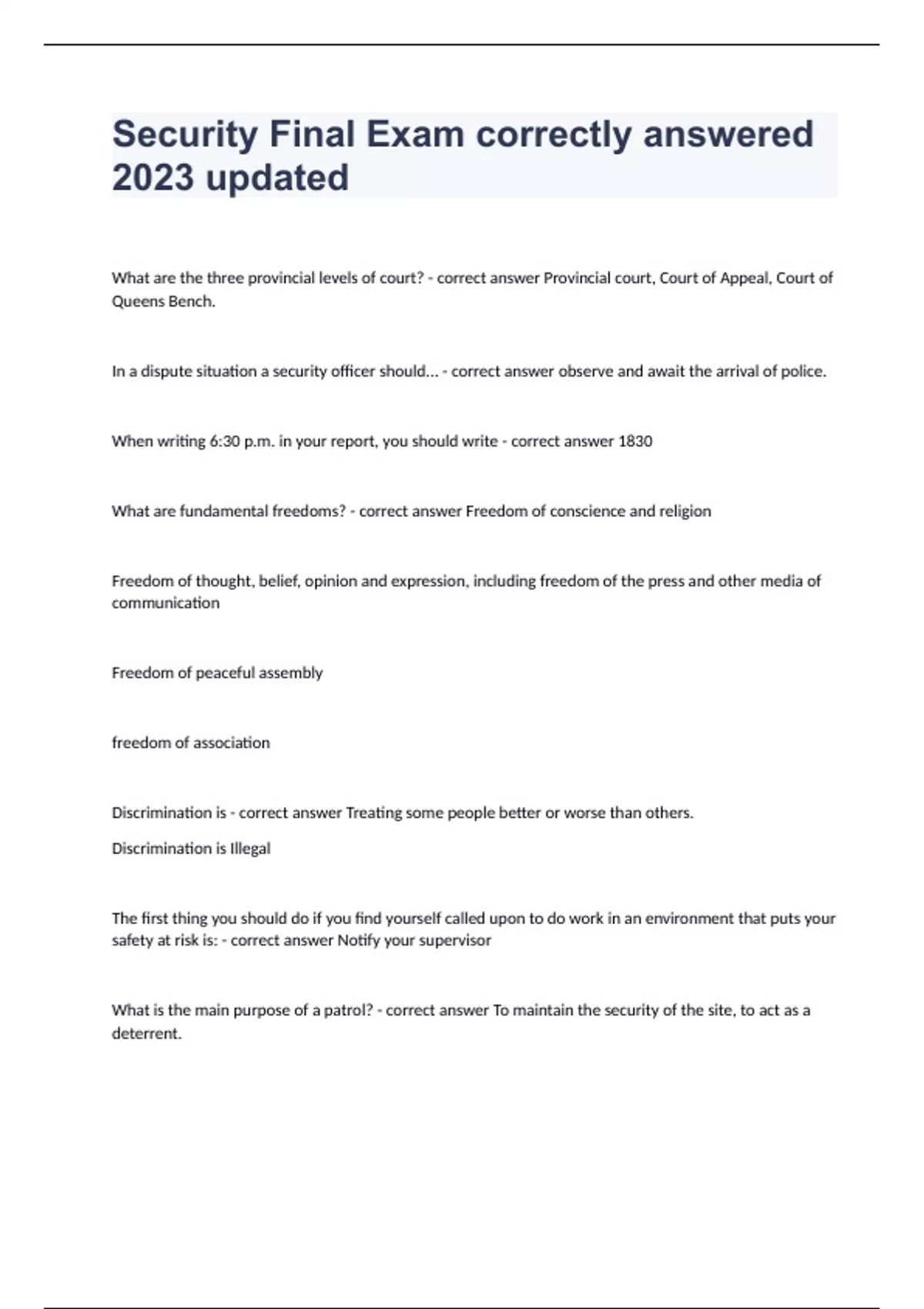 Security Final Exam correctly answered 2023 updated

What are the three provincial levels of court? - correct answer Provincial court, Court of Appeal, Court of Queens Bench.

In a dispute situation a security officer should... - correct answer observe and await the arrival of police.

When writing 6:30 p.m. in your report, you should write - correct answer 1830

What are fundamental freedoms? - correct answer Freedom of conscience and religion

Freedom of thought, belief, opinion and expression, including freedom of the press and other media of communication

Freedom of peaceful assembly

freedom of association

Discrimination is - correct answer Treating some people better or worse than others.

Discrimination is Illegal

The first thing you should do if you find yourself called upon to do work in an environment that puts your safety at risk is: - correct answer Notify your supervisor

What is the main purpose of a patrol? - correct answer To maintain the security of the site, to act as a deterrent.